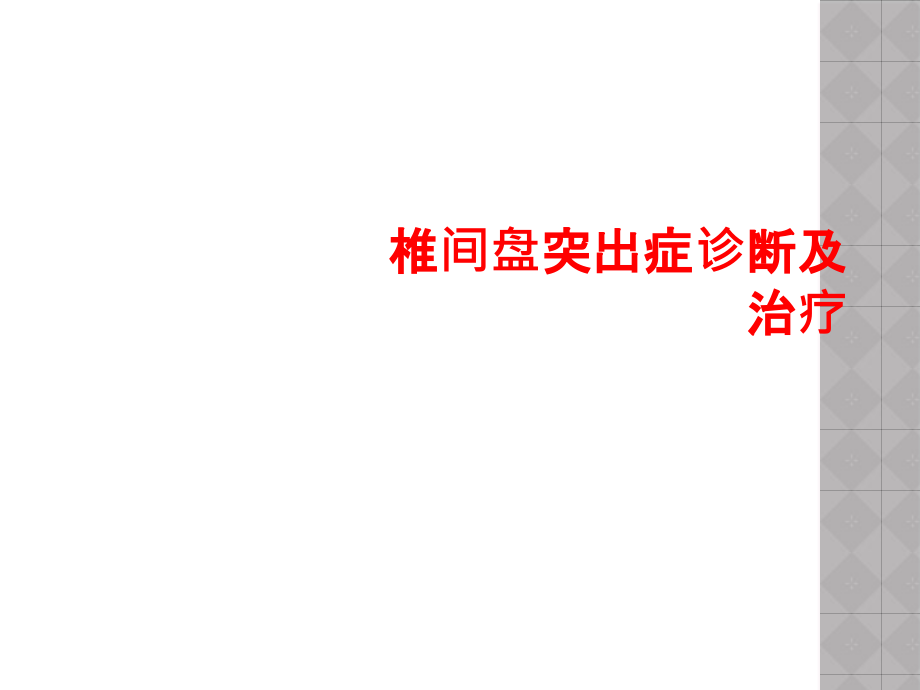 椎间盘突出症诊断及治疗